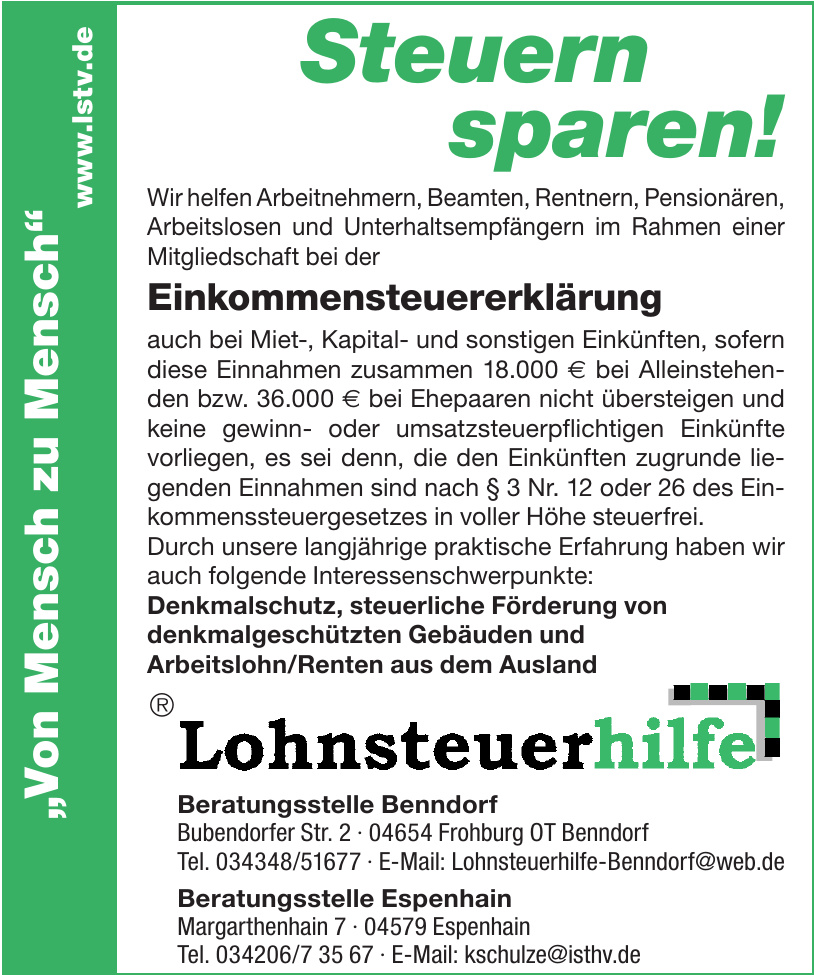 „Von Mensch zu Mensch“

www.lstv.de

Steuern sparen!

Wir helfen Arbeitnehmern, Beamten, Rentnern, Pensionären, Arbeitslosen und Unterhaltsempfängern im Rahmen einer Mitgliedschaft bei der

Einkommensteuererklärung

auch bei Miet-, Kapital- und sonstigen Einkünften, sofern diese Einnahmen zusammen 18.000 € bei Alleinstehenden bzw. 36.000 € bei Ehepaaren nicht übersteigen und keine gewinn- oder umsatzsteuerpflichtigen Einkünfte vorliegen, es sei denn, die den Einkünften zugrunde liegenden Einnahmen sind nach § 3 Nr. 12 oder 26 des Einkommenssteuergesetzes in voller Höhe steuerfrei.
Durch unsere langjährige praktische Erfahrung haben wir auch folgende Interessenschwerpunkte:
Denkmalschutz, steuerliche Förderung von denkmalgeschützten Gebäuden und Arbeitslohn/Renten aus dem Ausland

® Lohnsteuerhilfe

Beratungsstelle Benndorf
Bubendorfer Str. 2 · 04654 Frohburg OT Benndorf
Tel. 034348/51677 · E-Mail: Lohnsteuerhilfe-Benndorf@web.de

Beratungsstelle Espenhain
Margarthenhain 7 · 04579 Espenhain
Tel. 034206/7 35 67 · E-Mail: kschulze@isthv.de